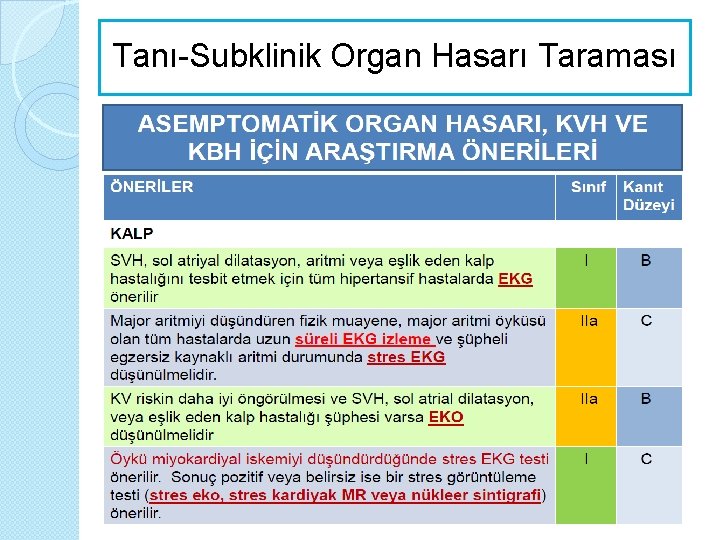 Tanı-Subklinik Organ Hasarı Taraması

ASEMPTOMATİK ORGAN HASARI, KVH VE KBH İÇİN ARAŞTIRMA ÖNERİLERİ

| ÖNERİLER | Sınıf | Kanıt Düzeyi |
|---|---|---|
| KALP | | |
| SVH, sol atriyal dilatasyon, aritmi veya eşlik eden kalp hastalığını tesbit etmek için tüm hipertansif hastalarda EKG önerilir | I | B |
| Major aritmiyi düşündüren fizik muayene, major aritmi öyküsü olan tüm hastalarda uzun süreli EKG izleme ve şüpheli egzersiz kaynaklı aritmi durumunda stres EKG düşünülmelidir. | IIa | C |
| KV riskin daha iyi öngörülmesi ve SVH, sol atrial dilatasyon, veya eşlik eden kalp hastalığı şüphesi varsa EKO düşünülmelidir | IIa | B |
| Öykü miyokardiyal iskemiyi düşündürdüğünde stres EKG testi önerilir. Sonuç pozitif veya belirsiz ise bir stres görüntüleme testi (stres eko, stres kardiyak MR veya nükleer sintigrafi) önerilir. | I | C |